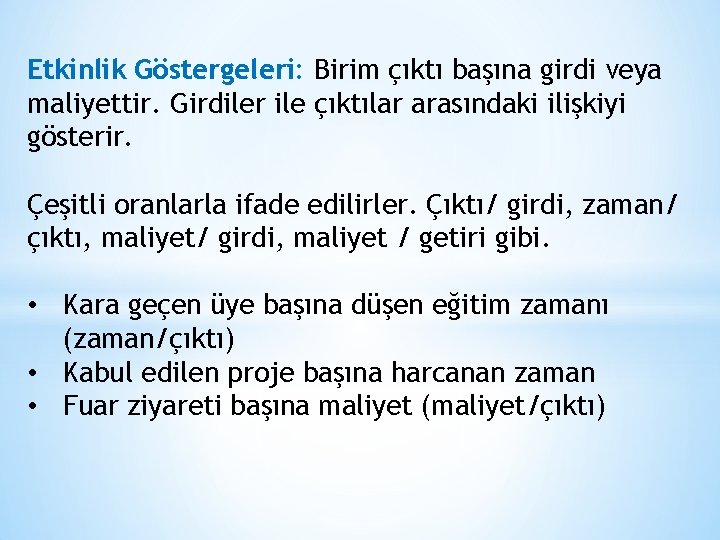 Etkinlik Göstergeleri: Birim çıktı başına girdi veya maliyettir. Girdiler ile çıktılar arasındaki ilişkiyi gösterir.

Çeşitli oranlarla ifade edilirler. Çıktı/ girdi, zaman/ çıktı, maliyet/ girdi, maliyet / getiri gibi.

• Kara geçen üye başına düşen eğitim zamanı (zaman/çıktı)
• Kabul edilen proje başına harcanan zaman
• Fuar ziyareti başına maliyet (maliyet/çıktı)